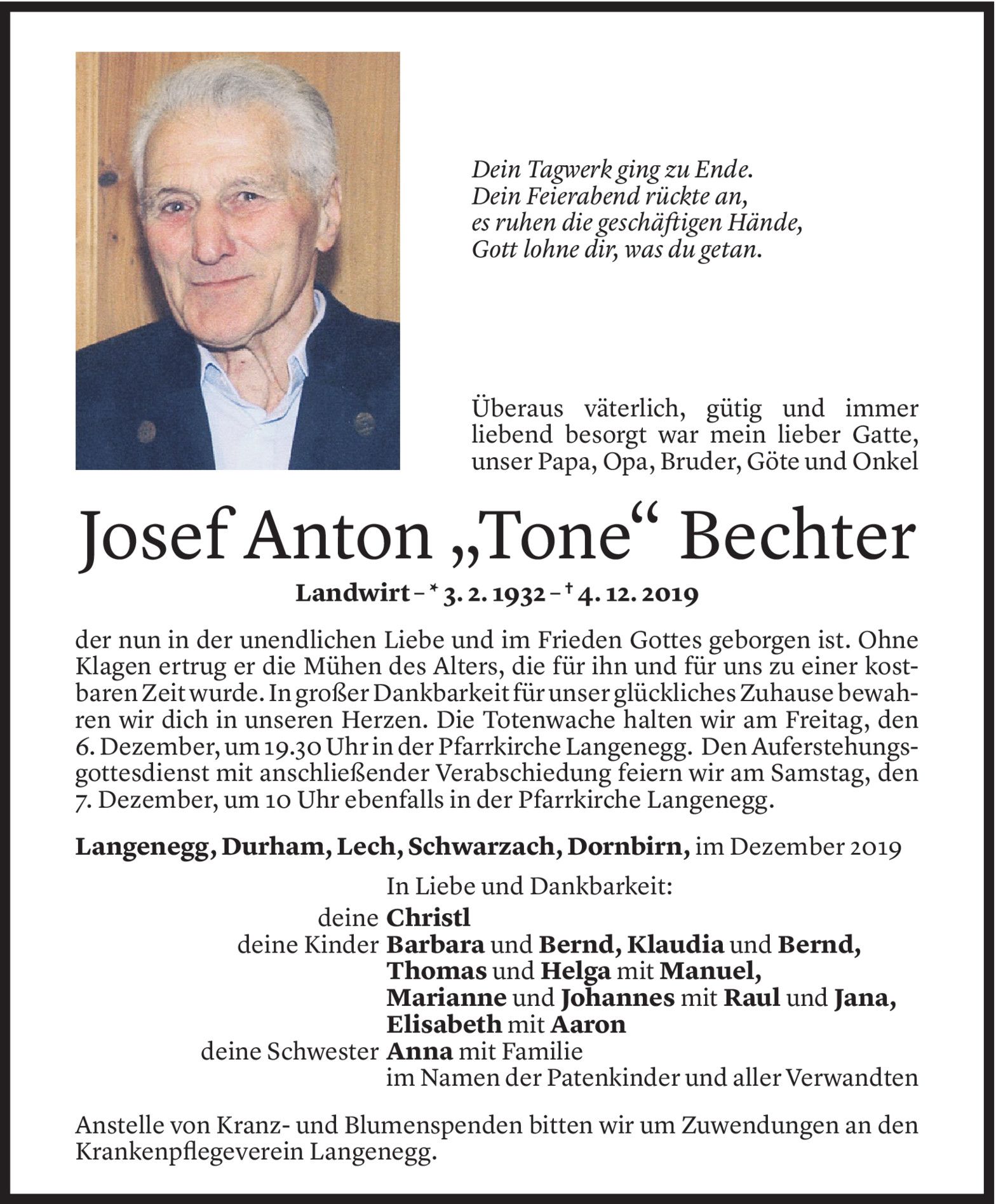 Dein Tagwerk ging zu Ende.
Dein Feierabend rückte an,
es ruhen die geschäftigen Hände,
Gott lohne dir, was du getan.

Überaus väterlich, gütig und immer liebend besorgt war mein lieber Gatte, unser Papa, Opa, Bruder, Göte und Onkel

Josef Anton „Tone“ Bechter

Landwirt – * 3. 2. 1932 – † 4. 12. 2019

der nun in der unendlichen Liebe und im Frieden Gottes geborgen ist. Ohne Klagen ertrug er die Mühen des Alters, die für ihn und für uns zu einer kostbaren Zeit wurde. In großer Dankbarkeit für unser glückliches Zuhause bewahren wir dich in unseren Herzen. Die Totenwache halten wir am Freitag, den 6. Dezember, um 19.30 Uhr in der Pfarrkirche Langenegg. Den Auferstehungsgottesdienst mit anschließender Verabschiedung feiern wir am Samstag, den 7. Dezember, um 10 Uhr ebenfalls in der Pfarrkirche Langenegg.

Langenegg, Durham, Lech, Schwarzach, Dornbirn, im Dezember 2019

In Liebe und Dankbarkeit:
deine Christl
deine Kinder Barbara und Bernd, Klaudia und Bernd, Thomas und Helga mit Manuel, Marianne und Johannes mit Raul und Jana, Elisabeth mit Aaron
deine Schwester Anna mit Familie
im Namen der Patenkinder und aller Verwandten

Anstelle von Kranz- und Blumenspenden bitten wir um Zuwendungen an den Krankenpflegeverein Langenegg.